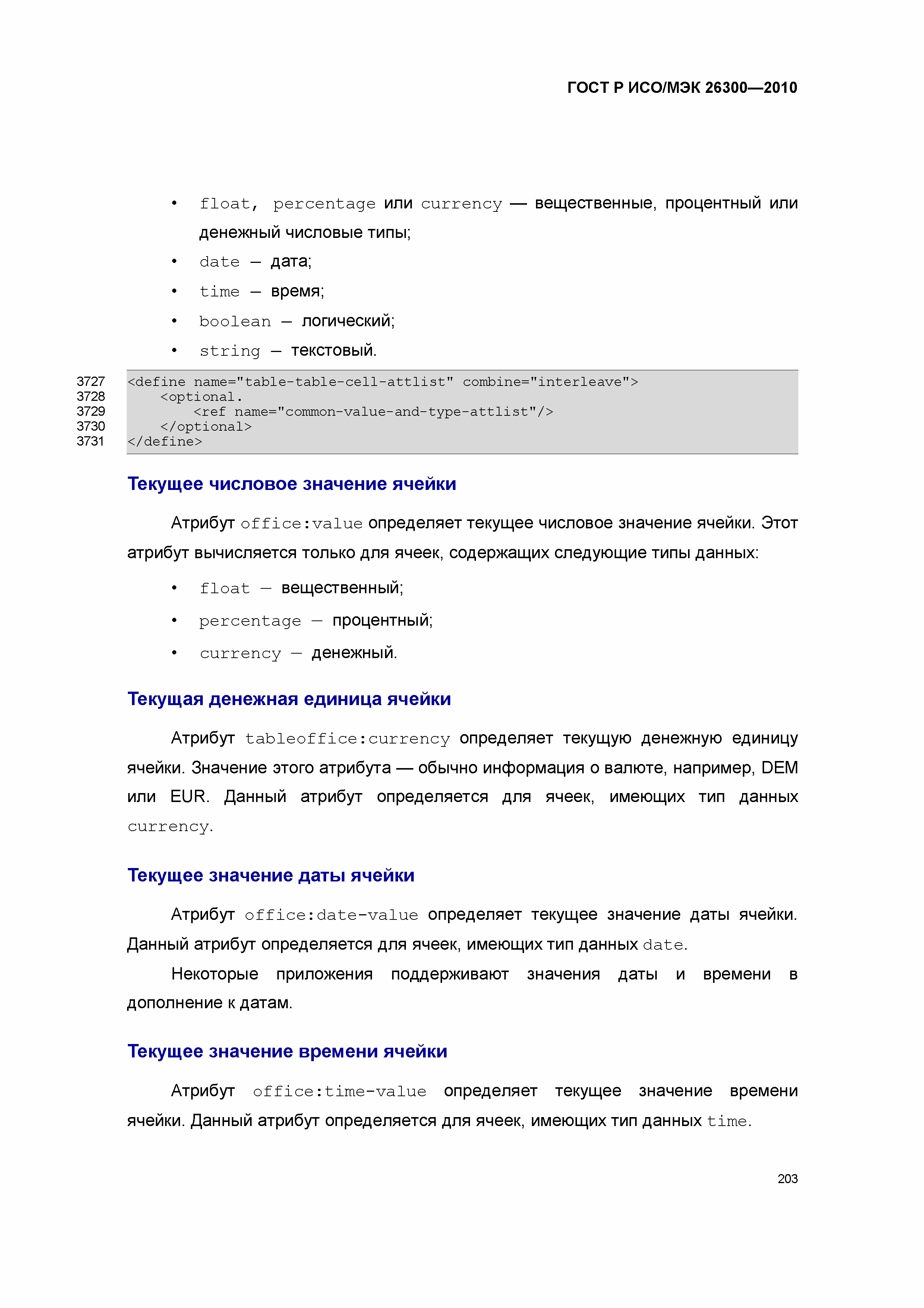 ГОСТ Р ИСО/МЭК 26300—2010

• float, percentage или currency — вещественные, процентный или денежный числовые типы;
• date — дата;
• time — время;
• boolean — логический;
• string — текстовый.

3727 <define name="table-table-cell-attlist" combine="interleave">
3728 <optional.
3729 <ref name="common-value-and-type-attlist"/>
3730 </optional>
3731 </define>

Текущее числовое значение ячейки

Атрибут office:value определяет текущее числовое значение ячейки. Этот атрибут вычисляется только для ячеек, содержащих следующие типы данных:

• float — вещественный;
• percentage — процентный;
• currency — денежный.

Текущая денежная единица ячейки

Атрибут tableoffice:currency определяет текущую денежную единицу ячейки. Значение этого атрибута — обычно информация о валюте, например, DEM или EUR. Данный атрибут определяется для ячеек, имеющих тип данных currency.

Текущее значение даты ячейки

Атрибут office:date-value определяет текущее значение даты ячейки. Данный атрибут определяется для ячеек, имеющих тип данных date.

Некоторые приложения поддерживают значения даты и времени в дополнение к датам.

Текущее значение времени ячейки

Атрибут office:time-value определяет текущее значение времени ячейки. Данный атрибут определяется для ячеек, имеющих тип данных time.

203